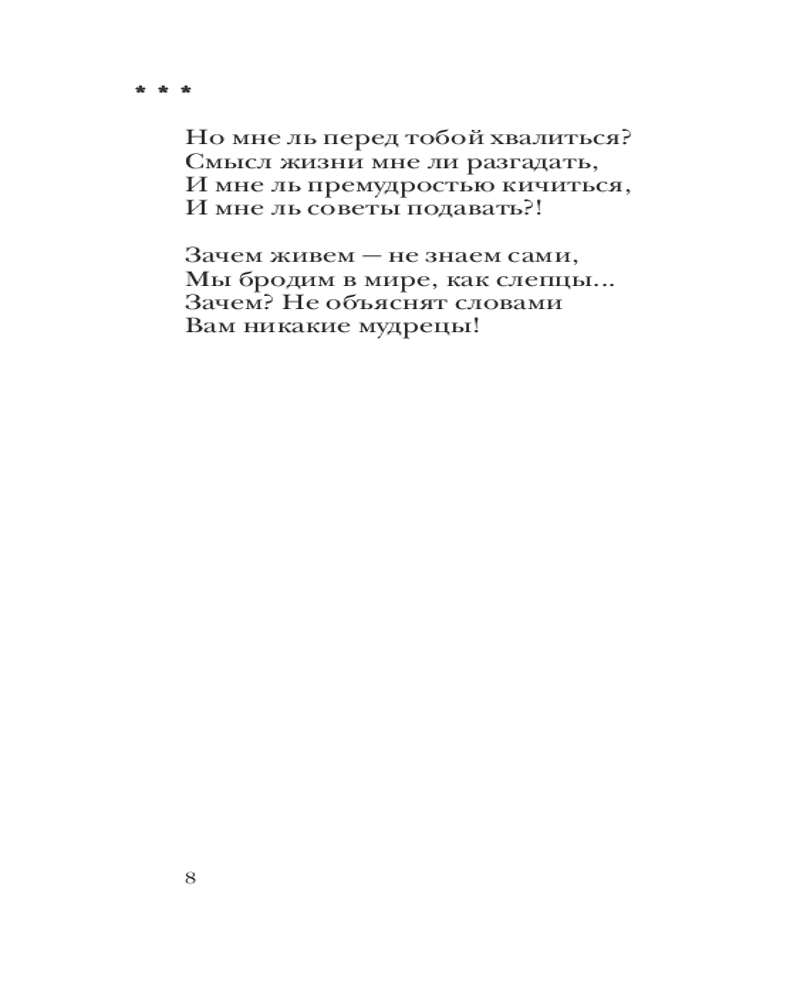 * * *

Но мне ль перед тобой хвалиться?
Смысл жизни мне ли разгадать,
И мне ль премудростью кичиться,
И мне ль советы подавать?!

Зачем живем — не знаем сами,
Мы бродим в мире, как слепцы...
Зачем? Не объяснят словами
Вам никакие мудрецы!

8